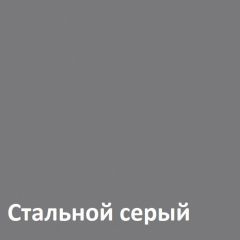 Стальной серый